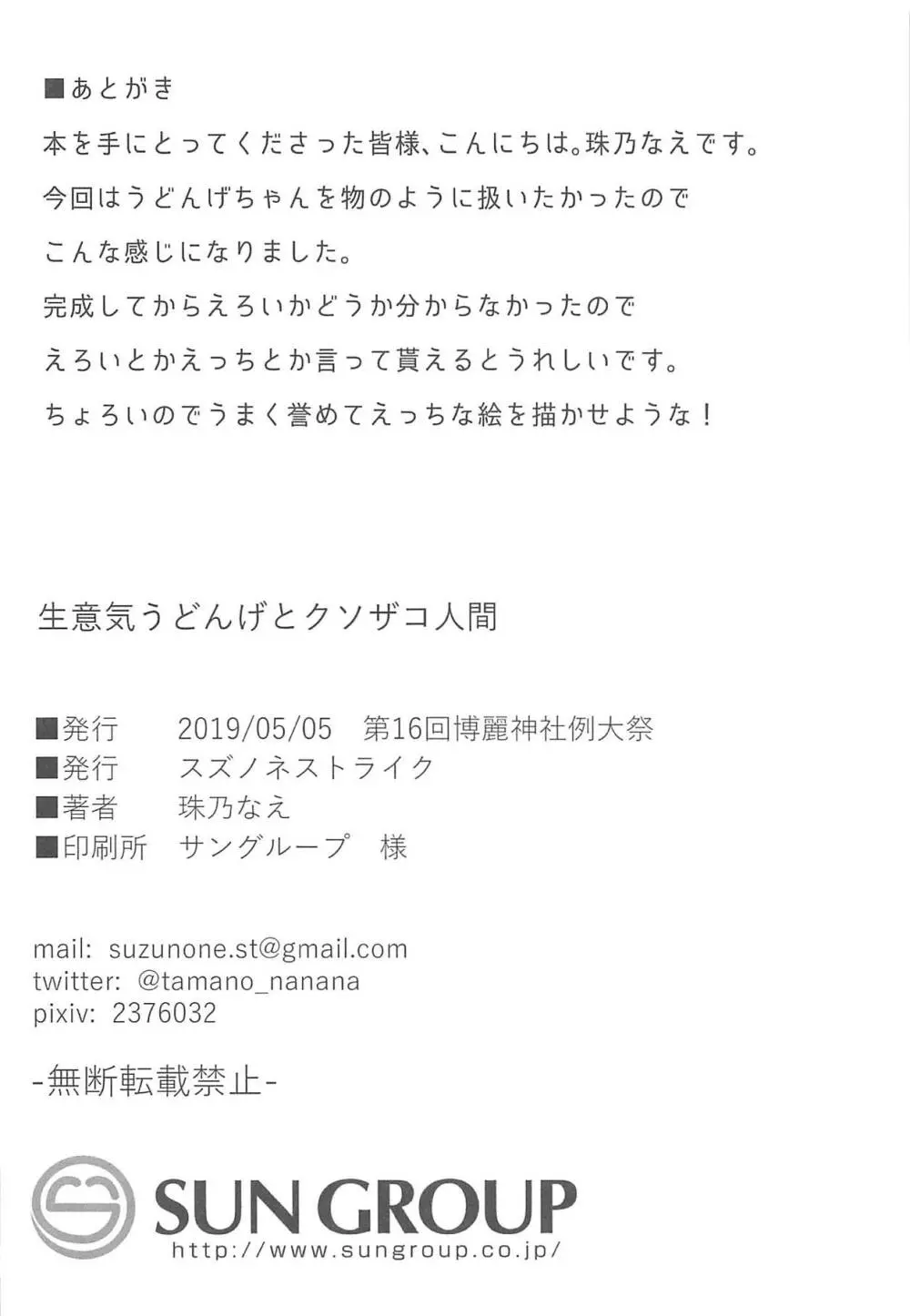 ■あとがき
本を手にとってくださった皆様、こんにちは。珠乃なえです。
今回はうどんげちゃんを物のように扱いたかったので
こんな感じになりました。
完成してからえろいかどうか分からなかったので
えろいとかえっちとか言って貰えるとうれしいです。
ちょろいのでうまく誉めてえっちな絵を描かせような！

生意気うどんげとクソザコ人間

■発行　2019/05/05　第16回博麗神社例大祭
■発行　スズノネストライク
■著者　珠乃なえ
■印刷所　サングループ　様

mail: suzunone.st@gmail.com
twitter: @tamano_nanana
pixiv: 2376032

-無断転載禁止-

SUN GROUP
http://www.sungroup.co.jp/